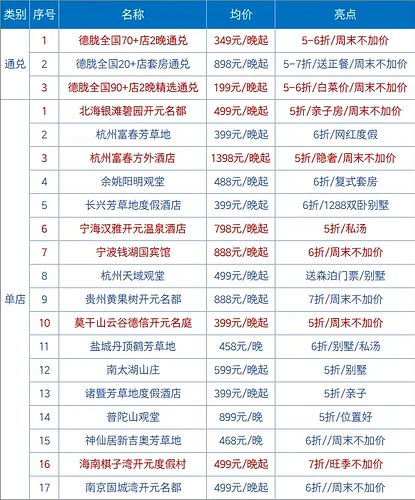 | 类别 | 序号 | 名称 | 均价 | 亮点 |
|---|---|---|---|---|
| 通兑 | 1 | 德胧全国70+店2晚通兑 | 349元/晚起 | 5-6折/周末不加价 |
| | 2 | 德胧全国20+店套房通兑 | 898元/晚起 | 5-7折/送正餐/周末不加价 |
| | 3 | 德胧全国90+店2晚精选通兑 | 199元/晚起 | 5-6折/白菜价/周末不加价 |
| 单店 | 1 | 北海银滩碧园开元名都 | 499元/晚起 | 5折/亲子房/周末不加价 |
| | 2 | 杭州富春芳草地 | 399元/晚起 | 6折/网红度假 |
| | 3 | 杭州富春方外酒店 | 1398元/晚起 | 5折/隐奢/周末不加价 |
| | 4 | 余姚阳明观堂 | 488元/晚起 | 6折/复式套房 |
| | 5 | 长兴芳草地度假酒店 | 399元/晚起 | 6折/1288双卧别墅 |
| | 6 | 宁海汉雅开元温泉酒店 | 798元/晚起 | 5折/私汤 |
| | 7 | 宁波钱湖国宾馆 | 888元/晚起 | 6折/周末不加价 |
| | 8 | 杭州天域观堂 | 499元/晚起 | 送森泊门票/别墅 |
| | 9 | 贵州黄果树开元名都 | 888元/晚起 | 7折/周末不加价 |
| | 10 | 莫干山云谷德信开元名庭 | 399元/晚起 | 5折/周末不加价 |
| | 11 | 盐城丹顶鹤芳草地 | 458元/晚 | 6折/别墅/私汤 |
| | 12 | 南太湖山庄 | 599元/晚起 | 5折/别墅 |
| | 13 | 诸暨芳草地度假酒店 | 399元/晚起 | 5折/亲子 |
| | 14 | 普陀山观堂 | 899元/晚 | 5折/位置好 |
| | 15 | 神仙居新吉奥芳草地 | 468元/晚 | 6折//周末不加价 |
| | 16 | 海南棋子湾开元度假村 | 499元/晚起 | 7折/旺季不加价 |
| | 17 | 南京固城湾开元名都 | 499元/晚起 | 6折//周末不加价 |